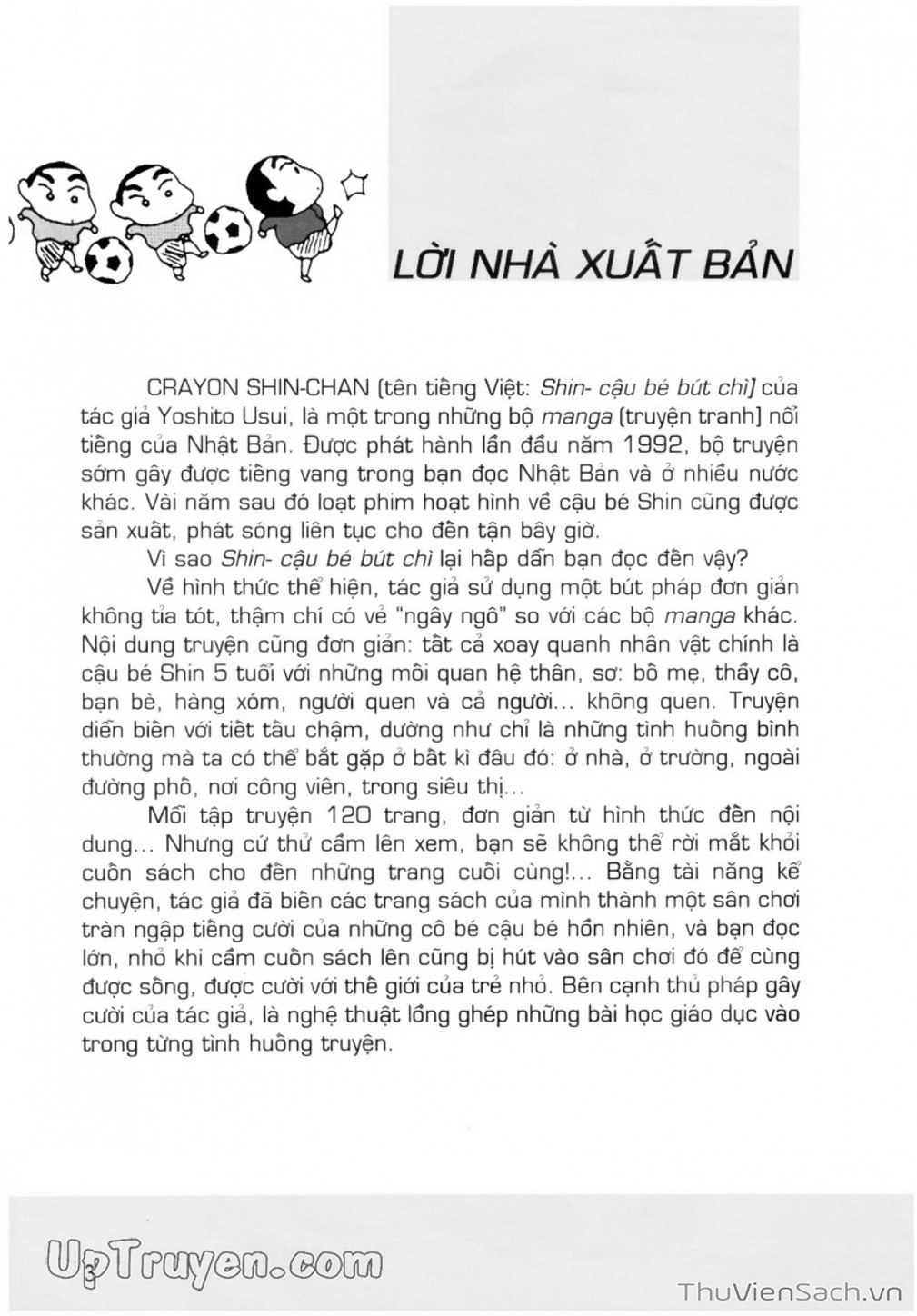 LỜI NHÀ XUẤT BẢN

CRAYON SHIN-CHAN (tên tiếng Việt: Shin- cậu bé bút chì) của tác giả Yoshito Usui, là một trong những bộ manga (truyện tranh) nổi tiếng của Nhật Bản. Được phát hành lần đầu năm 1992, bộ truyện sớm gây được tiếng vang trong bạn đọc Nhật Bản và ở nhiều nước khác. Vài năm sau đó loạt phim hoạt hình về cậu bé Shin cũng được sản xuất, phát sóng liên tục cho đến tận bây giờ.

Vì sao Shin- cậu bé bút chì lại hấp dẫn bạn đọc đến vậy?

Về hình thức thể hiện, tác giả sử dụng một bút pháp đơn giản không tỉa tót, thậm chí có vẻ "ngây ngô" so với các bộ manga khác. Nội dung truyện cũng đơn giản: tất cả xoay quanh nhân vật chính là cậu bé Shin 5 tuổi với những mối quan hệ thân, sơ: bố mẹ, thầy cô, bạn bè, hàng xóm, người quen và cả người... không quen. Truyện diễn biến với tiết tấu chậm, dường như chỉ là những tình huống bình thường mà ta có thể bắt gặp ở bất kì đâu đó: ở nhà, ở trường, ngoài đường phố, nơi công viên, trong siêu thị...

Mỗi tập truyện 120 trang, đơn giản từ hình thức đến nội dung... Nhưng cứ thử cầm lên xem, bạn sẽ không thể rời mắt khỏi cuốn sách cho đến những trang cuối cùng!... Bằng tài năng kể chuyện, tác giả đã biến các trang sách của mình thành một sân chơi tràn ngập tiếng cười của những cô bé cậu bé hồn nhiên, và bạn đọc lớn, nhỏ khi cầm cuốn sách lên cũng bị hút vào sân chơi đó để cùng được sống, được cười với thế giới của trẻ nhỏ. Bên cạnh thủ pháp gây cười của tác giả, là nghệ thuật lồng ghép những bài học giáo dục vào trong từng tình huống truyện.

UpTruyen.com

ThuVienSach.vn